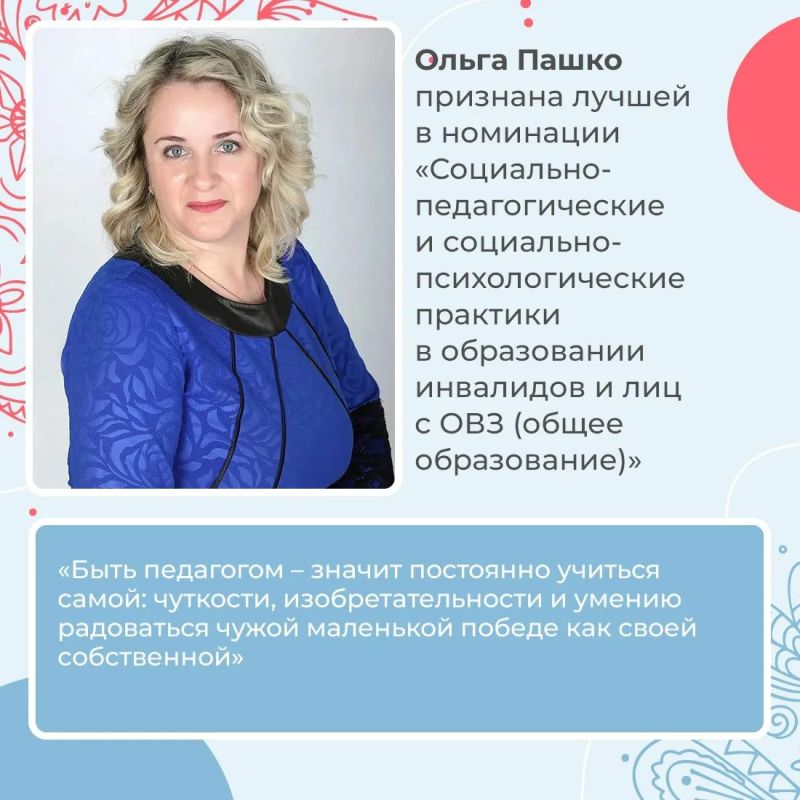 Ольга Пашко
признана лучшей в номинации «Социально-педагогические и социально-психологические практики в образовании инвалидов и лиц с ОВЗ (общее образование)»

«Быть педагогом – значит постоянно учиться самой: чуткости, изобретательности и умению радоваться чужой маленькой победе как своей собственной»